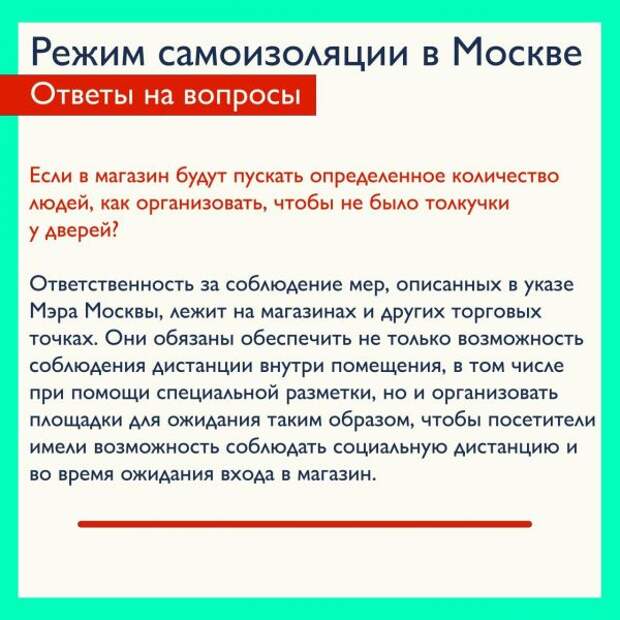 Режим самоизоляции в Москве

Ответы на вопросы

Если в магазин будут пускать определенное количество людей, как организовать, чтобы не было толкучки у дверей?

Ответственность за соблюдение мер, описанных в указе Мэра Москвы, лежит на магазинах и других торговых точках. Они обязаны обеспечить не только возможность соблюдения дистанции внутри помещения, в том числе при помощи специальной разметки, но и организовать площадки для ожидания таким образом, чтобы посетители имели возможность соблюдать социальную дистанцию и во время ожидания входа в магазин.